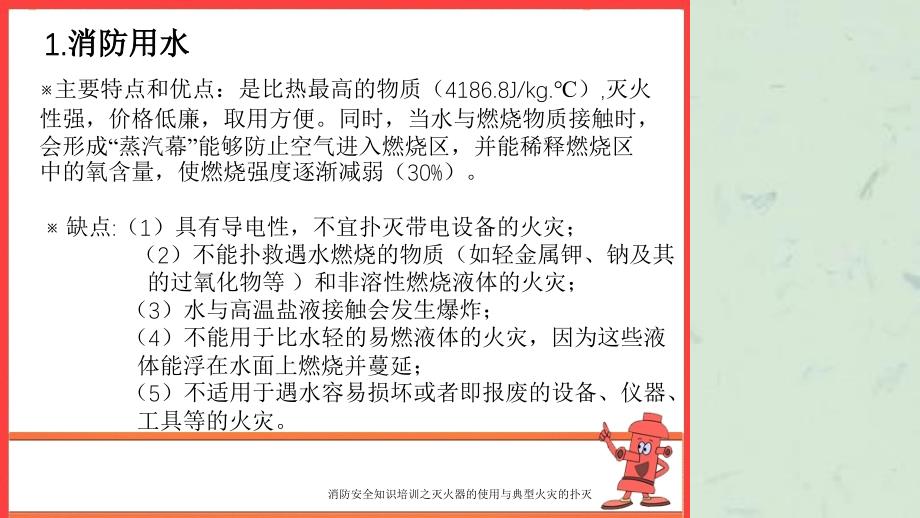 1.消防用水

※主要特点和优点：是比热最高的物质（4186.8J/kg.℃）,灭火性强，价格低廉，取用方便。同时，当水与燃烧物质接触时，会形成“蒸汽幕”能够防止空气进入燃烧区，并能稀释燃烧区中的氧含量，使燃烧强度逐渐减弱（30%）。

※ 缺点:（1）具有导电性，不宜扑灭带电设备的火灾；
（2）不能扑救遇水燃烧的物质（如轻金属钾、钠及其的过氧化物等 ）和非溶性燃烧液体的火灾；
（3）水与高温盐液接触会发生爆炸；
（4）不能用于比水轻的易燃液体的火灾，因为这些液体能浮在水面上燃烧并蔓延；
（5）不适用于遇水容易损坏或者即报废的设备、仪器、工具等的火灾。

消防安全知识培训之灭火器的使用与典型火灾的扑灭